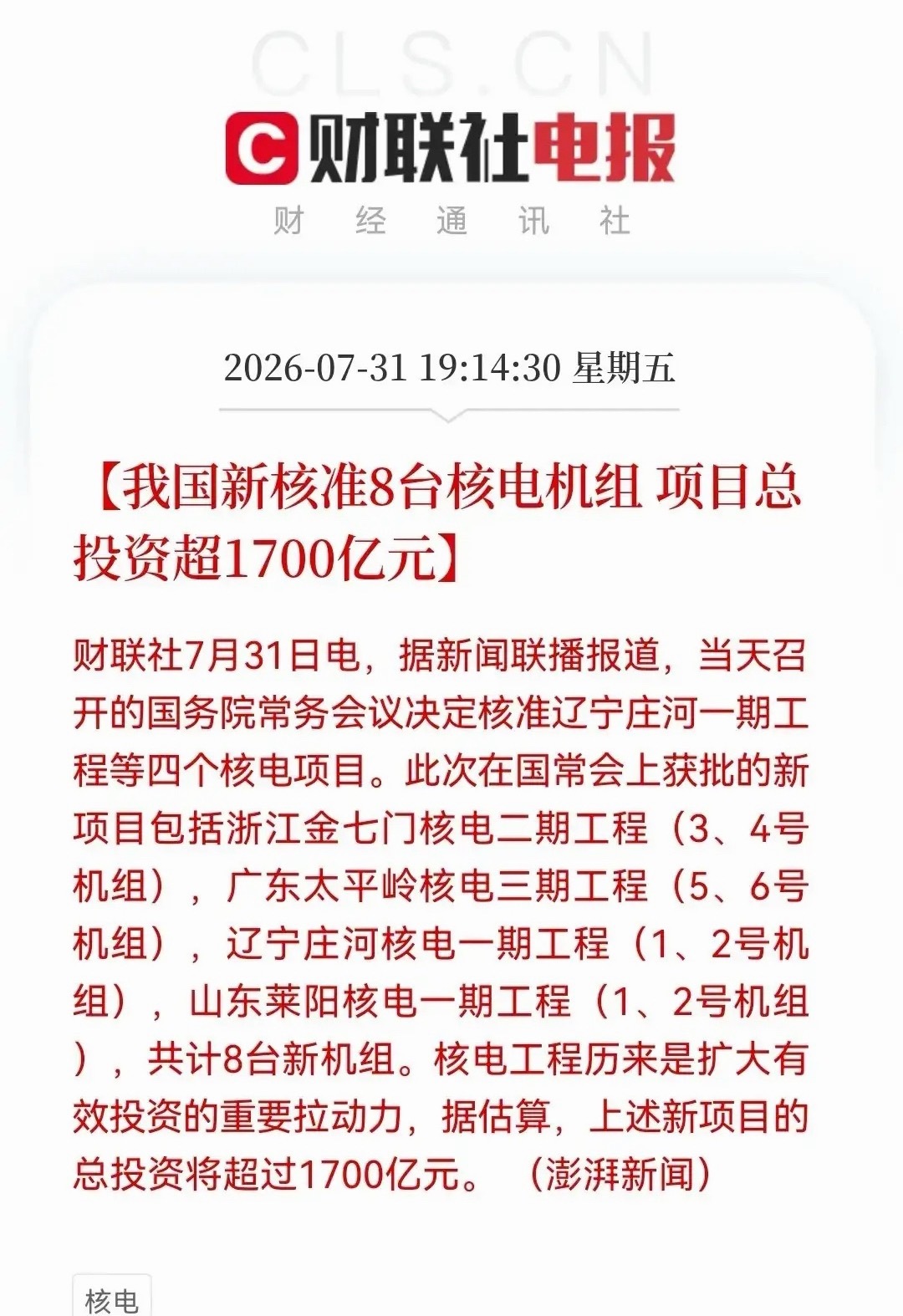 CLS.CN

财联社电报

财 经 通 讯 社

2026-07-31 19:14:30 星期五

【我国新核准8台核电机组 项目总投资超1700亿元】

财联社7月31日电，据新闻联播报道，当天召开的国务院常务会议决定核准辽宁庄河一期工程等四个核电项目。此次在国常会上获批的新项目包括浙江金七门核电二期工程（3、4号机组），广东太平岭核电三期工程（5、6号机组），辽宁庄河核电一期工程（1、2号机组），山东莱阳核电一期工程（1、2号机组），共计8台新机组。核电工程历来是扩大有效投资的重要拉动力，据估算，上述新项目的总投资将超过1700亿元。（澎湃新闻）

核电